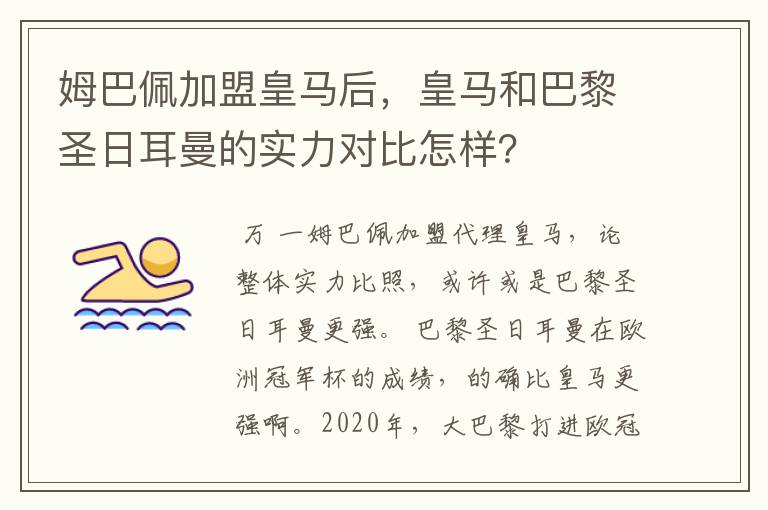 姆巴佩加盟皇马后，皇马和巴黎圣日耳曼的实力对比怎样？

万一姆巴佩加盟代理皇马，论整体实力比照，或许或是巴黎圣日耳曼更强。巴黎圣日耳曼在欧洲冠军杯的成绩，的确比皇马更强啊。2020年，大巴黎打进欧冠